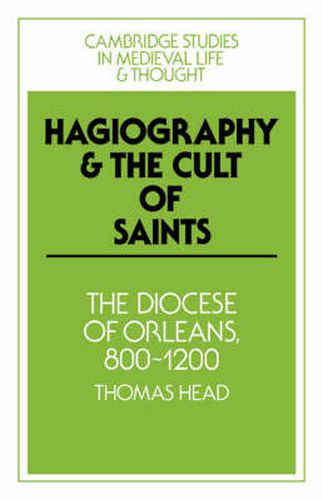 CAMBRIDGE STUDIES IN MEDIEVAL LIFE & THOUGHT

HAGIOGRAPHY & THE CULT OF SAINTS

THE DIOCESE OF ORLEANS, 800-1200

THOMAS HEAD